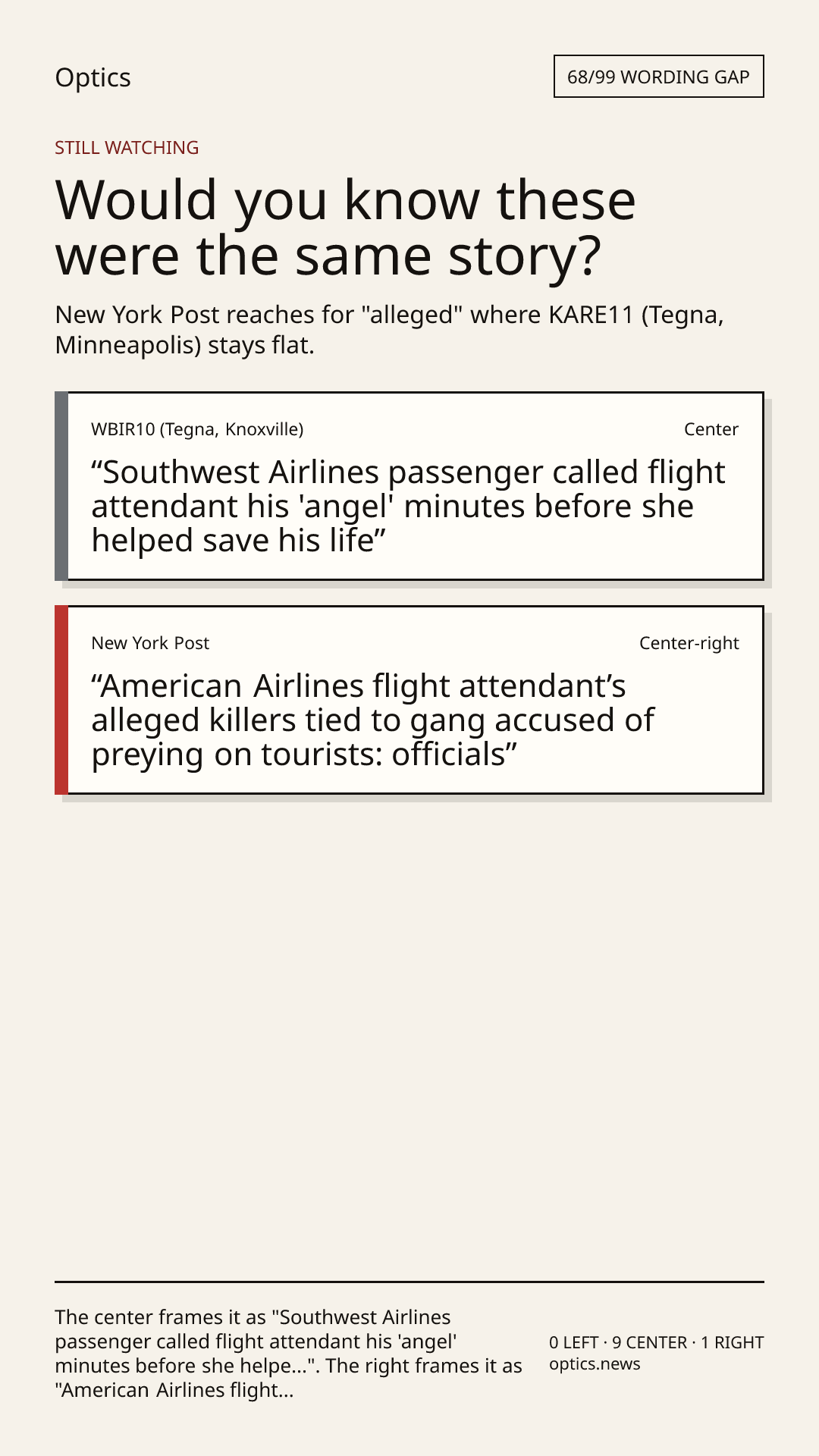 Optics

68/99 WORDING GAP

STILL WATCHING

Would you know these were the same story?

New York Post reaches for "alleged" where KARE11 (Tegna, Minneapolis) stays flat.

WBIR10 (Tegna, Knoxville)

Center

"Southwest Airlines passenger called flight attendant his 'angel' minutes before she helped save his life"

New York Post

Center-right

"American Airlines flight attendant's alleged killers tied to gang accused of preying on tourists: officials"

The center frames it as "Southwest Airlines passenger called flight attendant his 'angel' minutes before she helpe...". The right frames it as "American Airlines flight...

0 LEFT · 9 CENTER · 1 RIGHT
optics.news